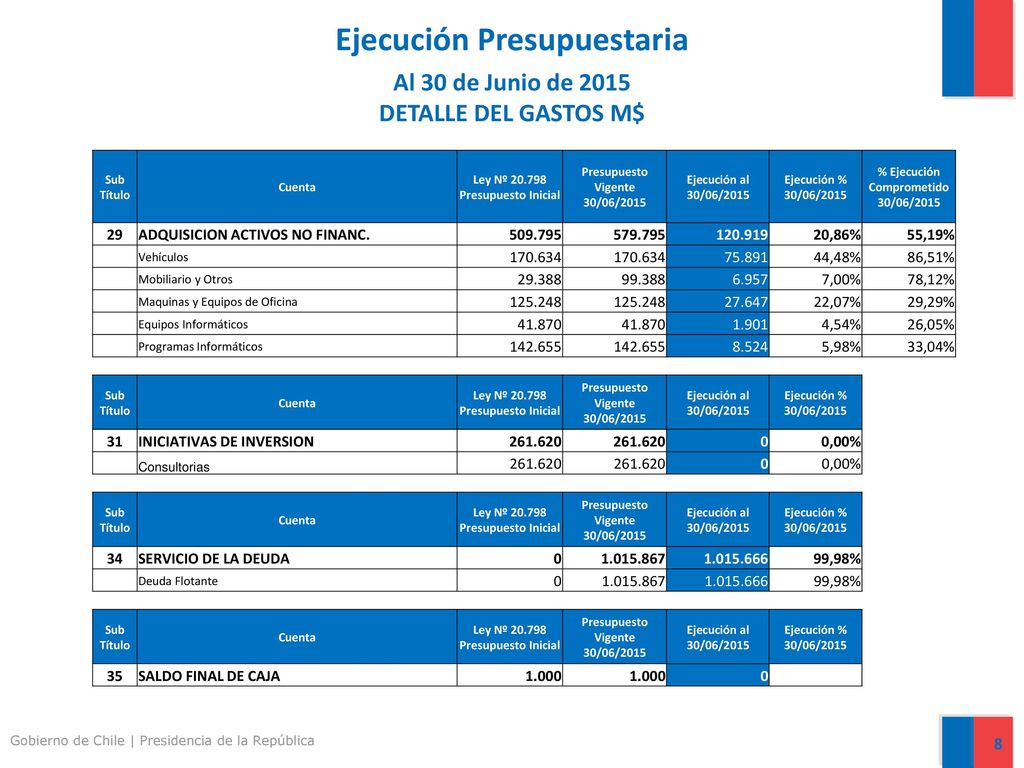 Ejecución Presupuestaria

Al 30 de Junio de 2015
DETALLE DEL GASTOS M$

| Sub Título | Cuenta | Ley Nº 20.798 Presupuesto Inicial | Presupuesto Vigente 30/06/2015 | Ejecución al 30/06/2015 | Ejecución % 30/06/2015 | % Ejecución Comprometido 30/06/2015 |
|---|---|---|---|---|---|---|
| 29 | ADQUISICION ACTIVOS NO FINANC. | 509.795 | 579.795 | 120.919 | 20,86% | 55,19% |
| | Vehículos | 170.634 | 170.634 | 75.891 | 44,48% | 86,51% |
| | Mobiliario y Otros | 29.388 | 99.388 | 6.957 | 7,00% | 78,12% |
| | Maquinas y Equipos de Oficina | 125.248 | 125.248 | 27.647 | 22,07% | 29,29% |
| | Equipos Informáticos | 41.870 | 41.870 | 1.901 | 4,54% | 26,05% |
| | Programas Informáticos | 142.655 | 142.655 | 8.524 | 5,98% | 33,04% |

| Sub Título | Cuenta | Ley Nº 20.798 Presupuesto Inicial | Presupuesto Vigente 30/06/2015 | Ejecución al 30/06/2015 | Ejecución % 30/06/2015 |
|---|---|---|---|---|---|
| 31 | INICIATIVAS DE INVERSION | 261.620 | 261.620 | 0 | 0,00% |
| | Consultorias | 261.620 | 261.620 | 0 | 0,00% |

| Sub Título | Cuenta | Ley Nº 20.798 Presupuesto Inicial | Presupuesto Vigente 30/06/2015 | Ejecución al 30/06/2015 | Ejecución % 30/06/2015 |
|---|---|---|---|---|---|
| 34 | SERVICIO DE LA DEUDA | 0 | 1.015.867 | 1.015.666 | 99,98% |
| | Deuda Flotante | 0 | 1.015.867 | 1.015.666 | 99,98% |

| Sub Título | Cuenta | Ley Nº 20.798 Presupuesto Inicial | Presupuesto Vigente 30/06/2015 | Ejecución al 30/06/2015 | Ejecución % 30/06/2015 |
|---|---|---|---|---|---|
| 35 | SALDO FINAL DE CAJA | 1.000 | 1.000 | 0 | |

Gobierno de Chile | Presidencia de la República

8